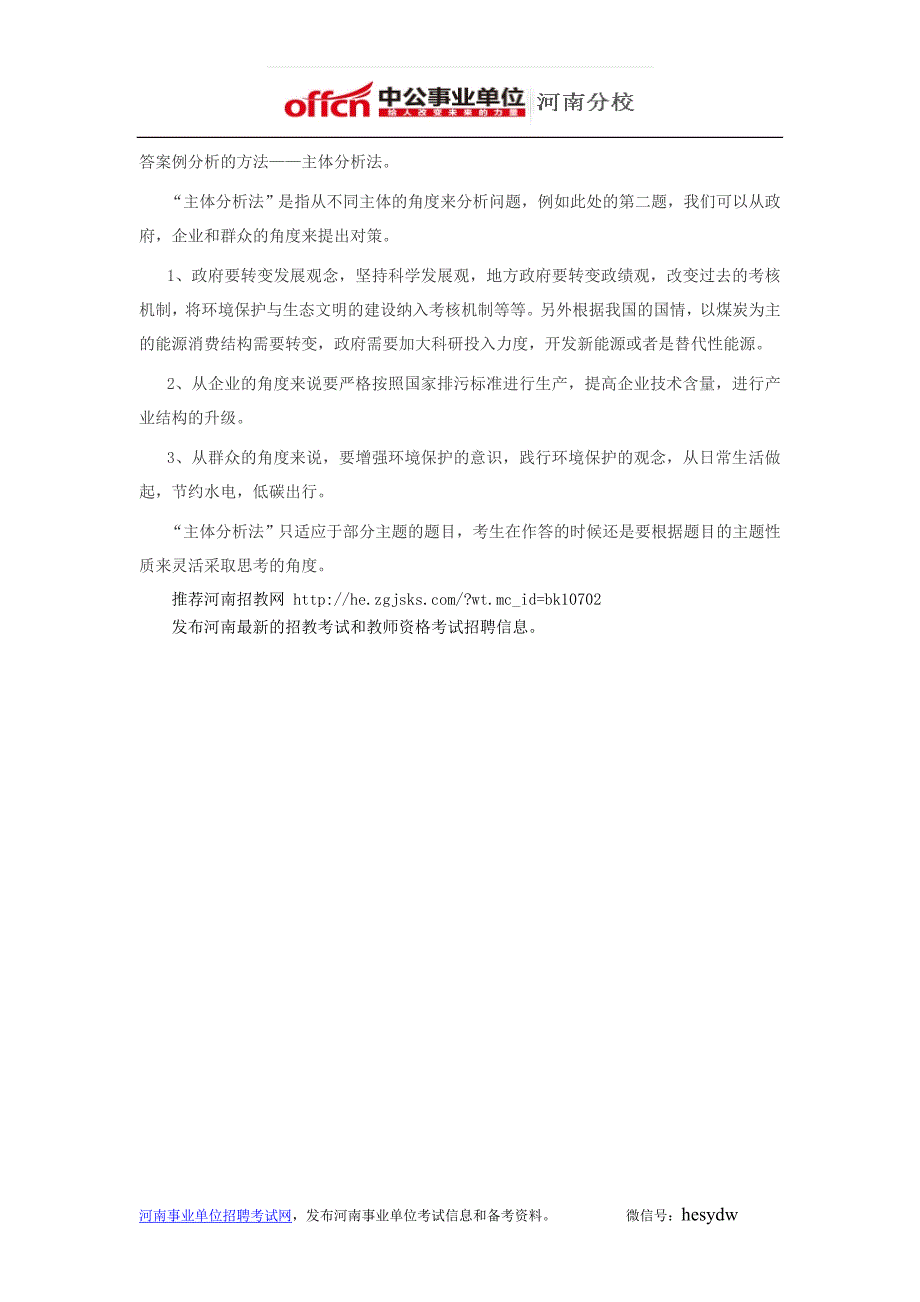 offcn 中公事业单位 给人改变未来的力量 河南分校

答案例分析的方法——主体分析法。

“主体分析法”是指从不同主体的角度来分析问题，例如此处的第二题，我们可以从政府，企业和群众的角度来提出对策。

1、政府要转变发展观念，坚持科学发展观，地方政府要转变政绩观，改变过去的考核机制，将环境保护与生态文明的建设纳入考核机制等等。另外根据我国的国情，以煤炭为主的能源消费结构需要转变，政府需要加大科研投入力度，开发新能源或者是替代性能源。

2、从企业的角度来说要严格按照国家排污标准进行生产，提高企业技术含量，进行产业结构的升级。

3、从群众的角度来说，要增强环境保护的意识，践行环境保护的观念，从日常生活做起，节约水电，低碳出行。

“主体分析法”只适应于部分主题的题目，考生在作答的时候还是要根据题目的主题性质来灵活采取思考的角度。

推荐河南招教网 http://he.zgjsks.com/?wt.mc_id=bk10702
发布河南最新的招教考试和教师资格考试招聘信息。

河南事业单位招聘考试网，发布河南事业单位考试信息和备考资料。 微信号：hesydw